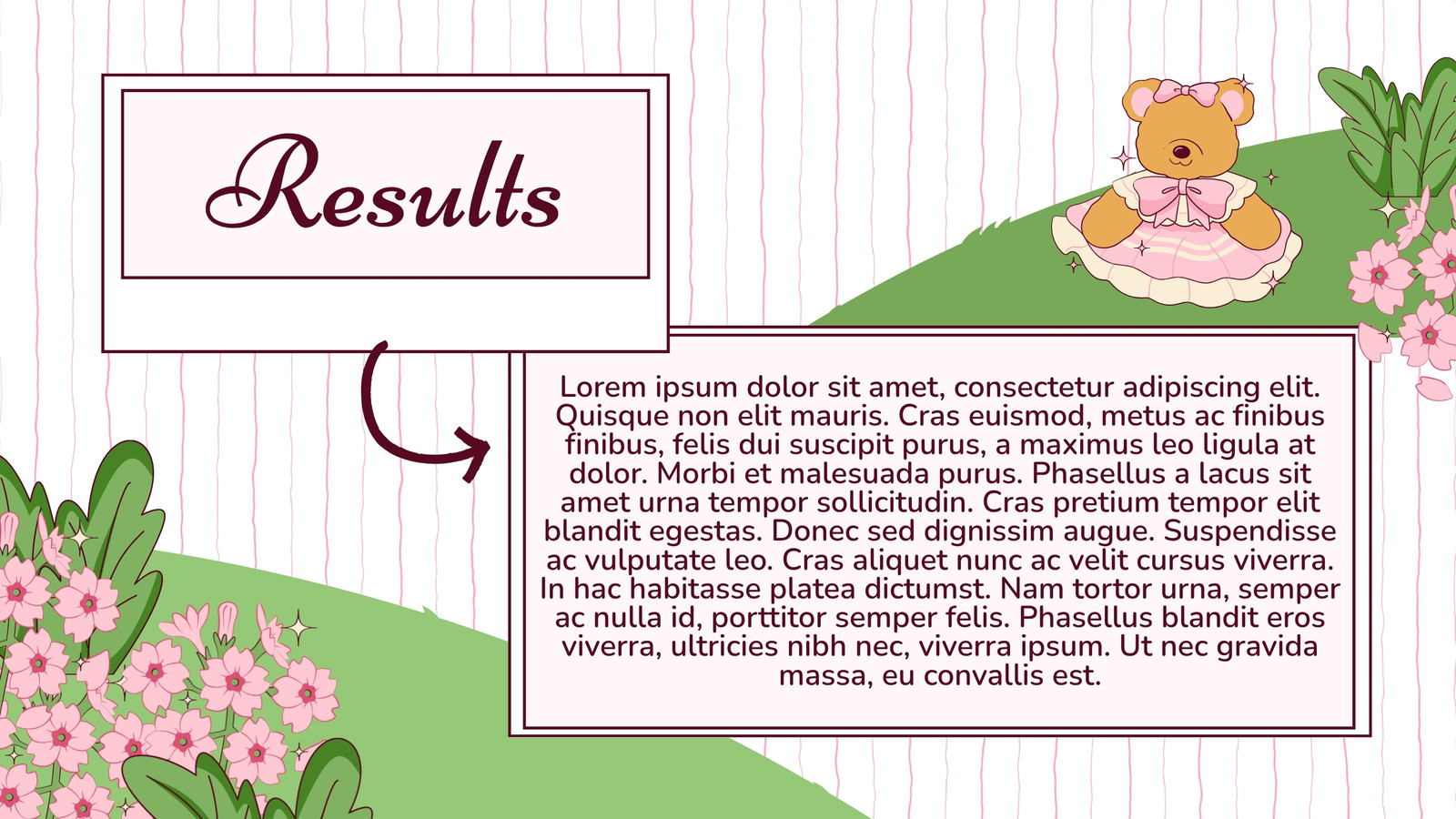 Results

Lorem ipsum dolor sit amet, consectetur adipiscing elit. Quisque non elit mauris. Cras euismod, metus ac finibus finibus, felis dui suscipit purus, a maximus leo ligula at dolor. Morbi et malesuada purus. Phasellus a lacus sit amet urna tempor sollicitudin. Cras pretium tempor elit blandit egestas. Donec sed dignissim augue. Suspendisse ac vulputate leo. Cras aliquet nunc ac velit cursus viverra. In hac habitasse platea dictumst. Nam tortor urna, semper ac nulla id, porttitor semper felis. Phasellus blandit eros viverra, ultricies nibh nec, viverra ipsum. Ut nec gravida massa, eu convallis est.